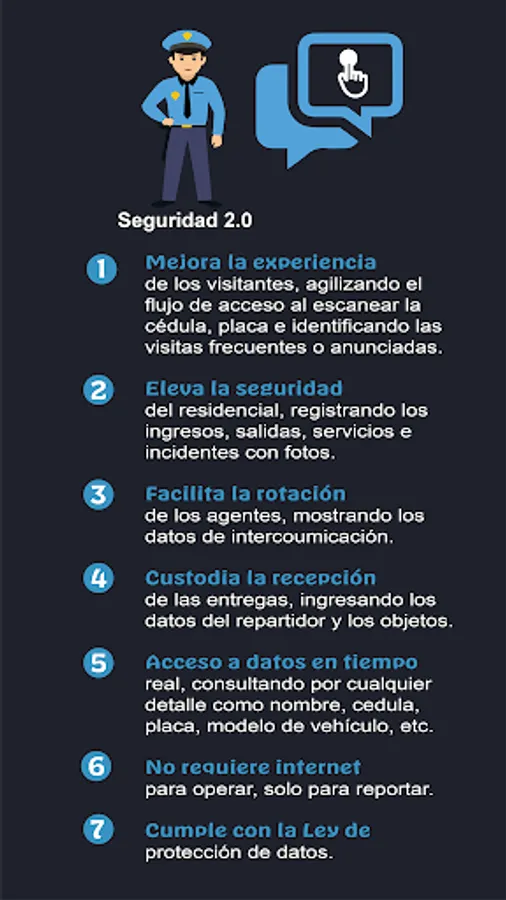 Seguridad 2.0

1 Mejora la experiencia de los visitantes, agilizando el flujo de acceso al escanear la cédula, placa e identificando las visitas frecuentes o anunciadas.

2 Eleva la seguridad del residencial, registrando los ingresos, salidas, servicios e incidentes con fotos.

3 Facilita la rotación de los agentes, mostrando los datos de intercoumicación.

4 Custodia la recepción de las entregas, ingresando los datos del repartidor y los objetos.

5 Acceso a datos en tiempo real, consultando por cualquier detalle como nombre, cedula, placa, modelo de vehículo, etc.

6 No requiere internet para operar, solo para reportar.

7 Cumple con la Ley de protección de datos.